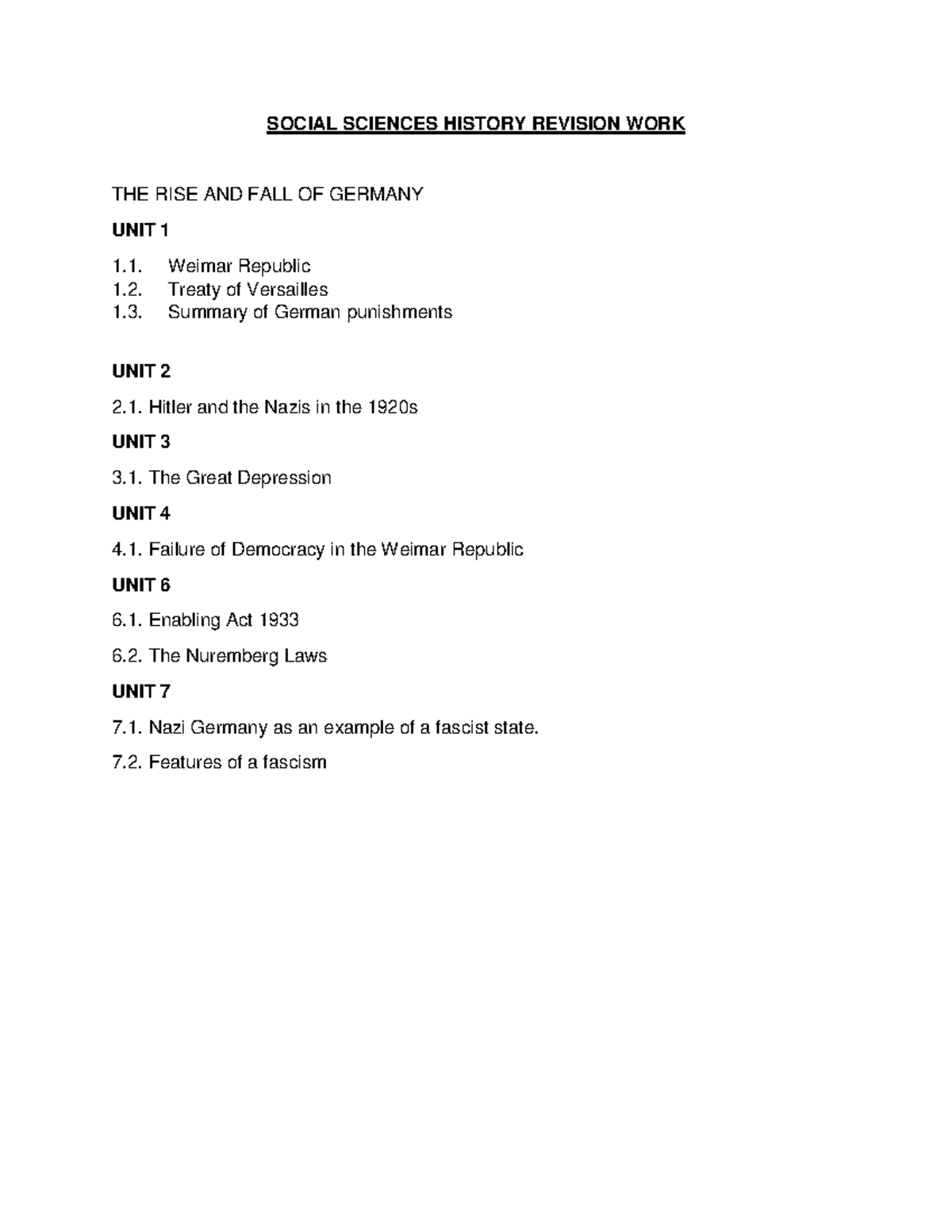 SOCIAL SCIENCES HISTORY REVISION WORK

THE RISE AND FALL OF GERMANY

UNIT 1

1.1. Weimar Republic
1.2. Treaty of Versailles
1.3. Summary of German punishments

UNIT 2

2.1. Hitler and the Nazis in the 1920s

UNIT 3

3.1. The Great Depression

UNIT 4

4.1. Failure of Democracy in the Weimar Republic

UNIT 6

6.1. Enabling Act 1933

6.2. The Nuremberg Laws

UNIT 7

7.1. Nazi Germany as an example of a fascist state.

7.2. Features of a fascism